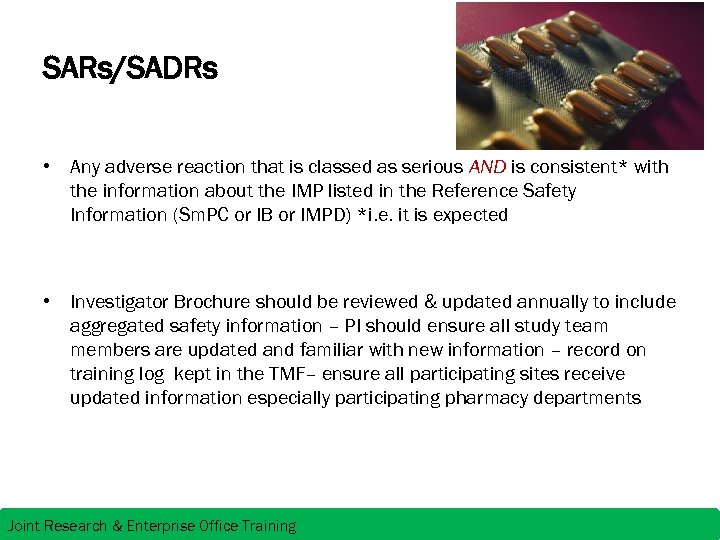 SARs/SADRs

• Any adverse reaction that is classed as serious AND is consistent* with the information about the IMP listed in the Reference Safety Information (SmPC or IB or IMPD) *i.e. it is expected

• Investigator Brochure should be reviewed & updated annually to include aggregated safety information – PI should ensure all study team members are updated and familiar with new information – record on training log kept in the TMF– ensure all participating sites receive updated information especially participating pharmacy departments

Joint Research & Enterprise Office Training